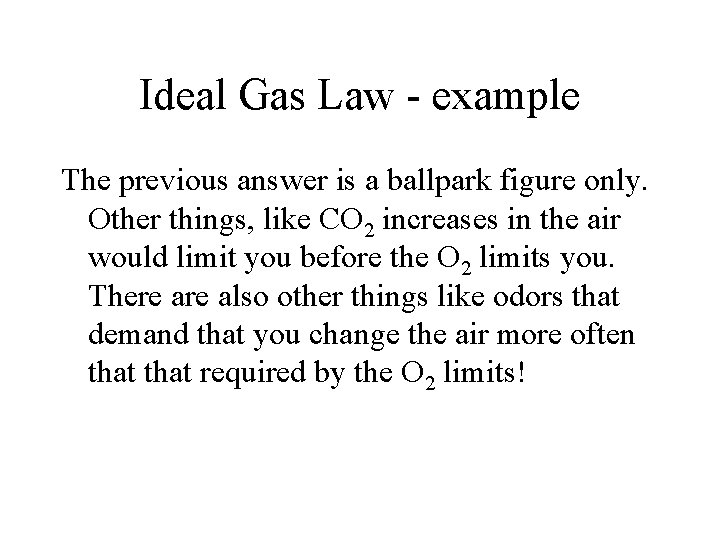 Ideal Gas Law - example

The previous answer is a ballpark figure only. Other things, like $CO_2$ increases in the air would limit you before the $O_2$ limits you. There are also other things like odors that demand that you change the air more often that that required by the $O_2$ limits!